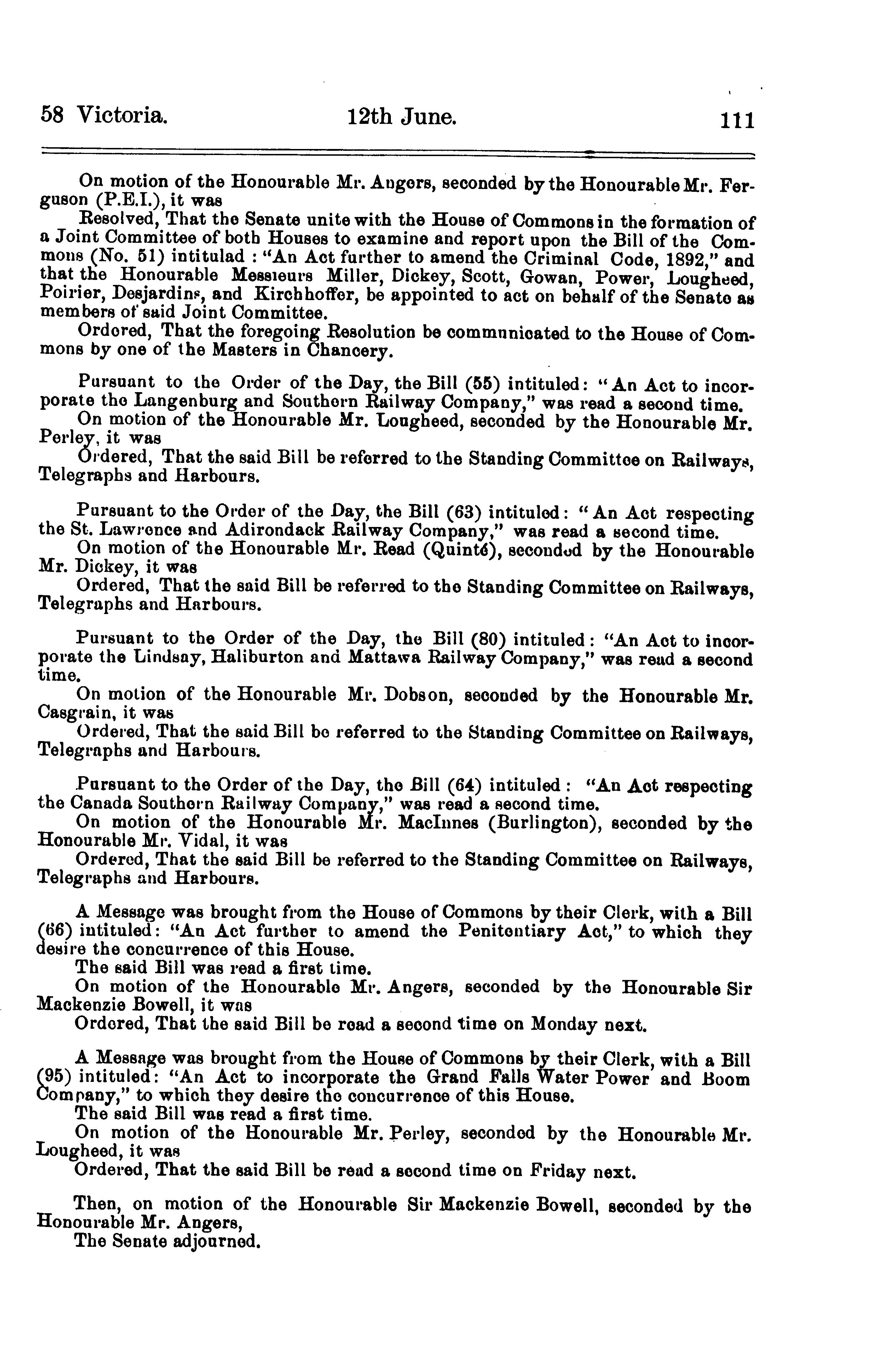 58 Victoria. 12th June. 111

On motion of the Honourable Mr. Angers, seconded by the Honourable Mr. Ferguson (P.E.I.), it was

Resolved, That the Senate unite with the House of Commons in the formation of a Joint Committee of both Houses to examine and report upon the Bill of the Commons (No. 51) intitulad : "An Act further to amend the Criminal Code, 1892," and that the Honourable Messieurs Miller, Dickey, Scott, Gowan, Power, Lougheed, Poirier, Desjardins, and Kirchhoffer, be appointed to act on behalf of the Senate as members of said Joint Committee.

Ordered, That the foregoing Resolution be communicated to the House of Commons by one of the Masters in Chancery.

Pursuant to the Order of the Day, the Bill (55) intituled: "An Act to incorporate the Langenburg and Southern Railway Company," was read a second time.

On motion of the Honourable Mr. Lougheed, seconded by the Honourable Mr. Perley, it was

Ordered, That the said Bill be referred to the Standing Committee on Railways, Telegraphs and Harbours.

Pursuant to the Order of the Day, the Bill (63) intituled: "An Act respecting the St. Lawrence and Adirondack Railway Company," was read a second time.

On motion of the Honourable Mr. Read (Quinté), seconded by the Honourable Mr. Dickey, it was

Ordered, That the said Bill be referred to the Standing Committee on Railways, Telegraphs and Harbours.

Pursuant to the Order of the Day, the Bill (80) intituled: "An Act to incorporate the Lindsay, Haliburton and Mattawa Railway Company," was read a second time.

On motion of the Honourable Mr. Dobson, seconded by the Honourable Mr. Casgrain, it was

Ordered, That the said Bill be referred to the Standing Committee on Railways, Telegraphs and Harbours.

Pursuant to the Order of the Day, the Bill (64) intituled : "An Act respecting the Canada Southern Railway Company," was read a second time.

On motion of the Honourable Mr. MacInnes (Burlington), seconded by the Honourable Mr. Vidal, it was

Ordered, That the said Bill be referred to the Standing Committee on Railways, Telegraphs and Harbours.

A Message was brought from the House of Commons by their Clerk, with a Bill (66) intituled: "An Act further to amend the Penitentiary Act," to which they desire the concurrence of this House.

The said Bill was read a first time.

On motion of the Honourable Mr. Angers, seconded by the Honourable Sir Mackenzie Bowell, it was

Ordered, That the said Bill be read a second time on Monday next.

A Message was brought from the House of Commons by their Clerk, with a Bill (95) intituled: "An Act to incorporate the Grand Falls Water Power and Boom Company," to which they desire the concurrence of this House.

The said Bill was read a first time.

On motion of the Honourable Mr. Perley, seconded by the Honourable Mr. Lougheed, it was

Ordered, That the said Bill be read a second time on Friday next.

Then, on motion of the Honourable Sir Mackenzie Bowell, seconded by the Honourable Mr. Angers,

The Senate adjourned.